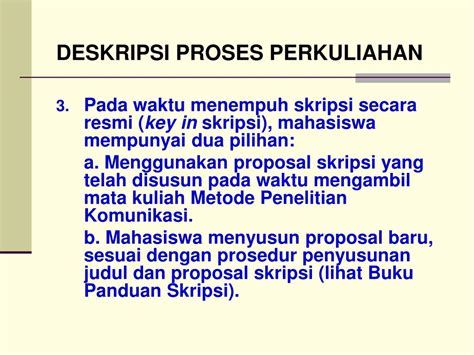 DESKRIPSI PROSES PERKULIAHAN

3. Pada waktu menempuh skripsi secara resmi (key in skripsi), mahasiswa mempunyai dua pilihan:

a. Menggunakan proposal skripsi yang telah disusun pada waktu mengambil mata kuliah Metode Penelitian Komunikasi.

b. Mahasiswa menyusun proposal baru, sesuai dengan prosedur penyusunan judul dan proposal skripsi (lihat Buku Panduan Skripsi).